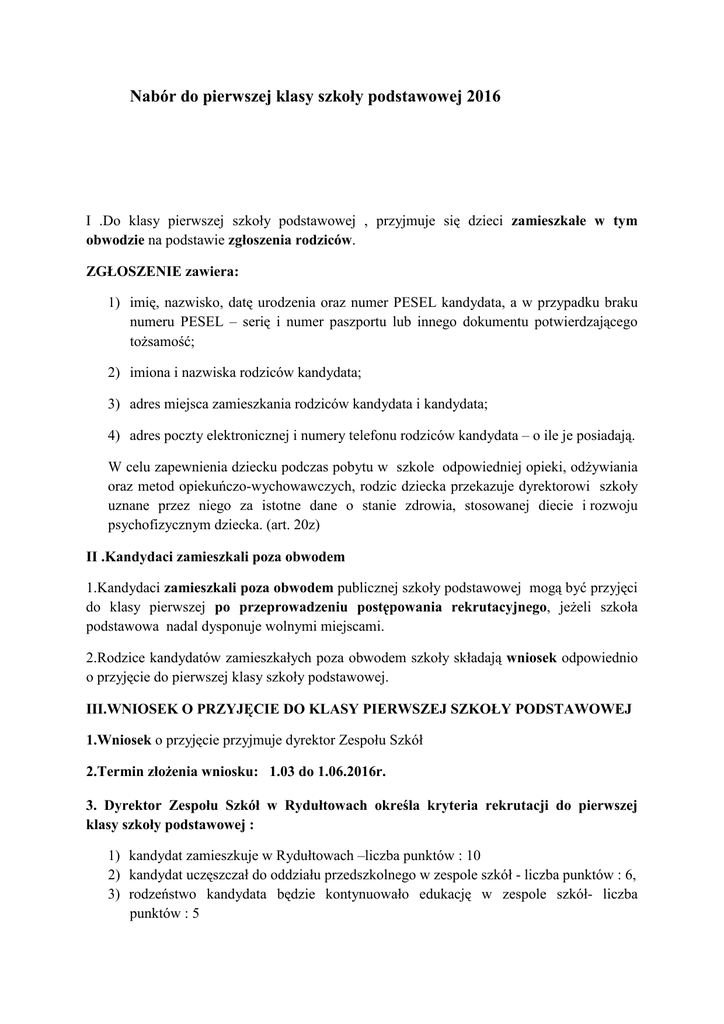 Nabór do pierwszej klasy szkoły podstawowej 2016

I .Do klasy pierwszej szkoły podstawowej , przyjmuje się dzieci zamieszkałe w tym obwodzie na podstawie zgłoszenia rodziców.

ZGŁOSZENIE zawiera:

1) imię, nazwisko, datę urodzenia oraz numer PESEL kandydata, a w przypadku braku numeru PESEL – serię i numer paszportu lub innego dokumentu potwierdzającego tożsamość;

2) imiona i nazwiska rodziców kandydata;

3) adres miejsca zamieszkania rodziców kandydata i kandydata;

4) adres poczty elektronicznej i numery telefonu rodziców kandydata – o ile je posiadają.

W celu zapewnienia dziecku podczas pobytu w szkole odpowiedniej opieki, odżywiania oraz metod opiekuńczo-wychowawczych, rodzic dziecka przekazuje dyrektorowi szkoły uznane przez niego za istotne dane o stanie zdrowia, stosowanej diecie i rozwoju psychofizycznym dziecka. (art. 20z)

II .Kandydaci zamieszkali poza obwodem

1.Kandydaci zamieszkali poza obwodem publicznej szkoły podstawowej mogą być przyjęci do klasy pierwszej po przeprowadzeniu postępowania rekrutacyjnego, jeżeli szkoła podstawowa nadal dysponuje wolnymi miejscami.

2.Rodzice kandydatów zamieszkałych poza obwodem szkoły składają wniosek odpowiednio o przyjęcie do pierwszej klasy szkoły podstawowej.

III.WNIOSEK O PRZYJĘCIE DO KLASY PIERWSZEJ SZKOŁY PODSTAWOWEJ

1.Wniosek o przyjęcie przyjmuje dyrektor Zespołu Szkół

2.Termin złożenia wniosku: 1.03 do 1.06.2016r.

3. Dyrektor Zespołu Szkół w Rydułtowach określa kryteria rekrutacji do pierwszej klasy szkoły podstawowej :

1) kandydat zamieszkuje w Rydułtowach –liczba punktów : 10
2) kandydat uczęszczał do oddziału przedszkolnego w zespole szkół - liczba punktów : 6,
3) rodzeństwo kandydata będzie kontynuowało edukację w zespole szkół- liczba punktów : 5